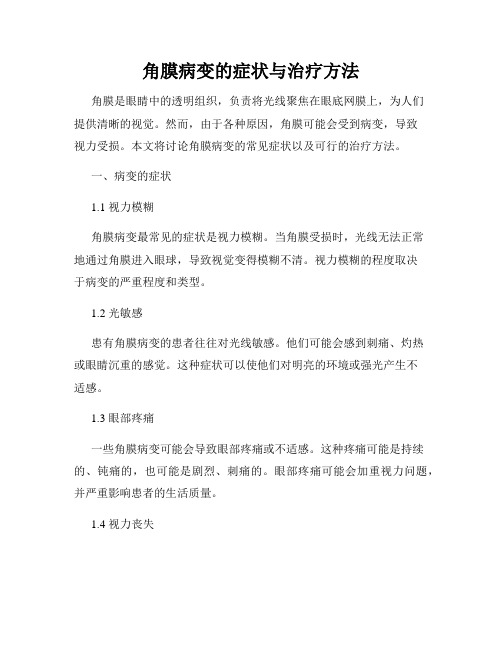 角膜病变的症状与治疗方法

角膜是眼睛中的透明组织，负责将光线聚焦在眼底网膜上，为人们提供清晰的视觉。然而，由于各种原因，角膜可能会受到病变，导致视力受损。本文将讨论角膜病变的常见症状以及可行的治疗方法。

一、病变的症状

1.1 视力模糊

角膜病变最常见的症状是视力模糊。当角膜受损时，光线无法正常地通过角膜进入眼球，导致视觉变得模糊不清。视力模糊的程度取决于病变的严重程度和类型。

1.2 光敏感

患有角膜病变的患者往往对光线敏感。他们可能会感到刺痛、灼热或眼睛沉重的感觉。这种症状可以使他们对明亮的环境或强光产生不适感。

1.3 眼部疼痛

一些角膜病变可能会导致眼部疼痛或不适感。这种疼痛可能是持续的、钝痛的，也可能是剧烈、刺痛的。眼部疼痛可能会加重视力问题，并严重影响患者的生活质量。

1.4 视力丧失